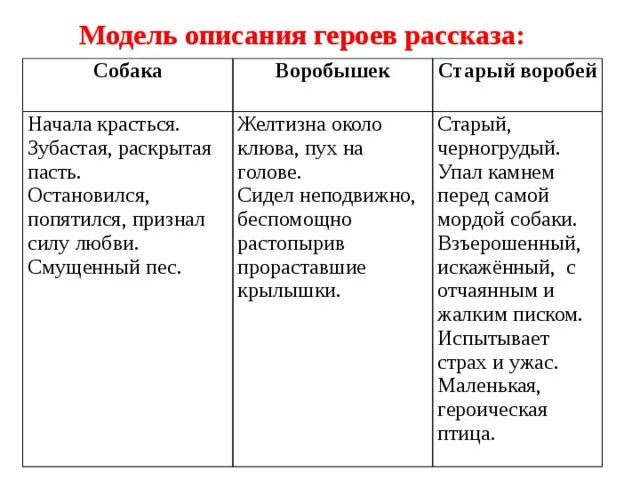 Модель описания героев рассказа:

| Собака | Воробышек | Старый воробей |
|---|---|---|
| Начала красться. Зубастая, раскрытая пасть. Остановился, попятился, признал силу любви. Смущенный пес. | Желтизна около клюва, пух на голове. Сидел неподвижно, беспомощно растопырив прораставшие крылышки. | Старый, черногрудый. Упал камнем перед самой мордой собаки. Взъерошенный, искажённый, с отчаянным и жалким писком. Испытывает страх и ужас. Маленькая, героическая птица. |